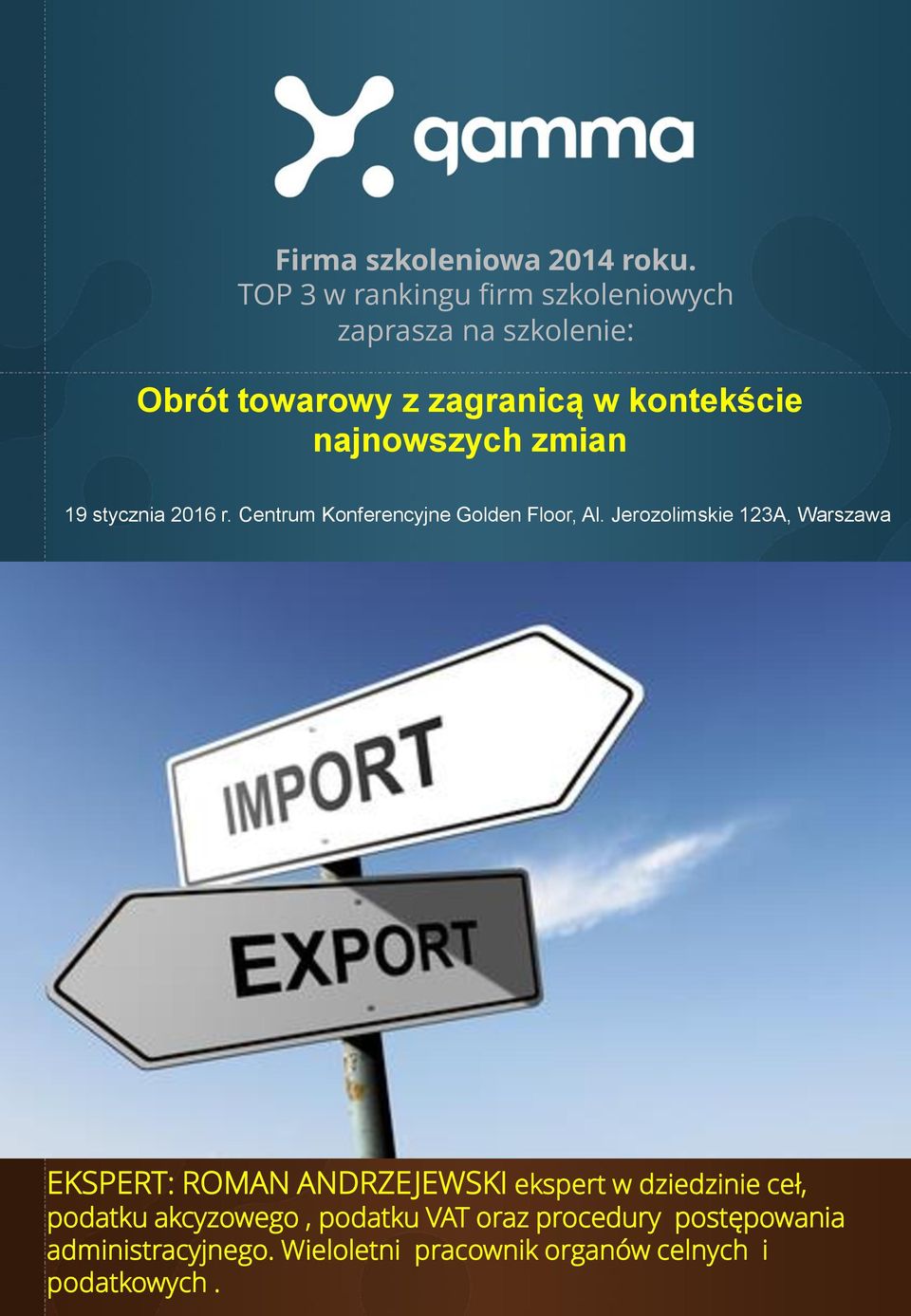 qamma

Firma szkoleniowa 2014 roku.
TOP 3 w rankingu firm szkoleniowych
zaprasza na szkolenie:

Obrót towarowy z zagranicą w kontekście najnowszych zmian

19 stycznia 2016 r. Centrum Konferencyjne Golden Floor, Al. Jerozolimskie 123A, Warszawa

IMPORT

EXPORT

EKSPERT: ROMAN ANDRZEJEWSKI ekspert w dziedzinie ceł, podatku akcyzowego , podatku VAT oraz procedury postępowania administracyjnego. Wieloletni pracownik organów celnych i podatkowych .